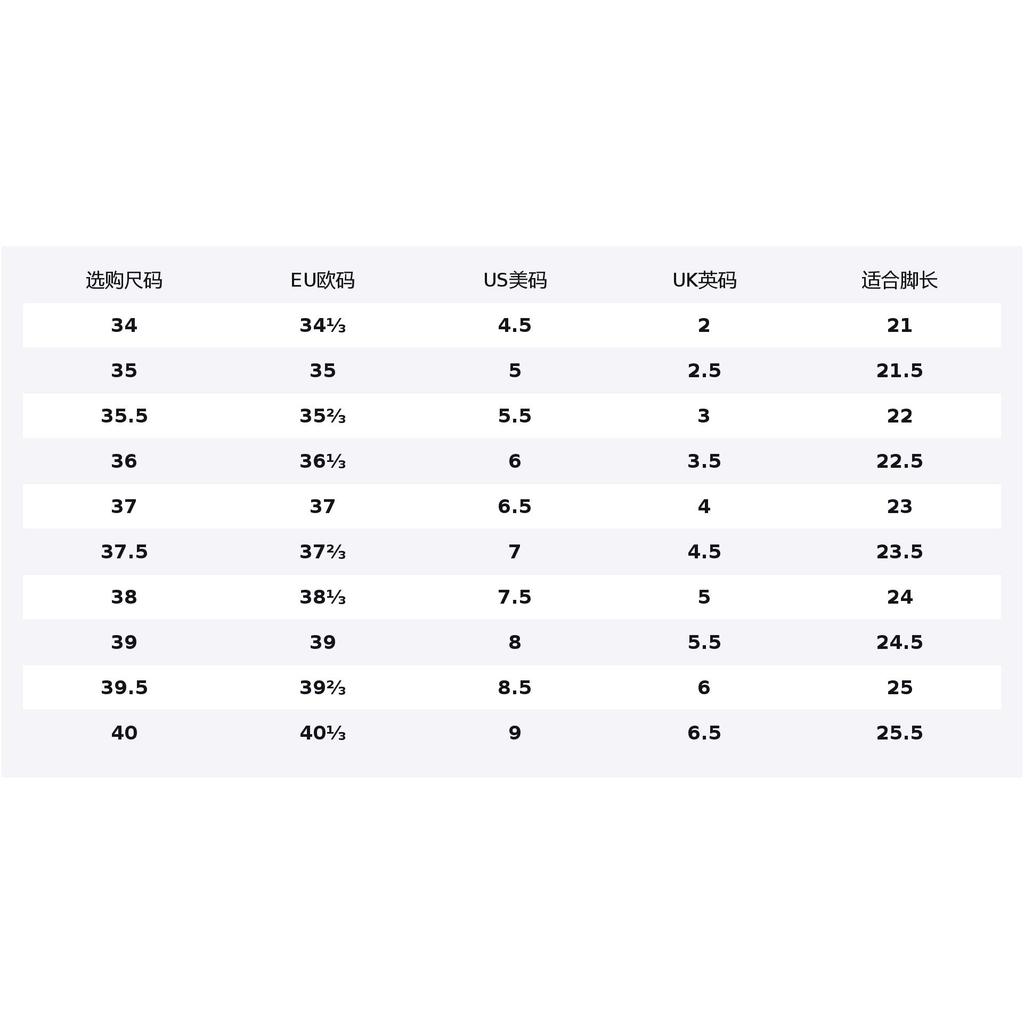 | 选购尺码 | EU欧码 | US美码 | UK英码 | 适合脚长 |
|---|---|---|---|---|
| 34 | 34⅓ | 4.5 | 2 | 21 |
| 35 | 35 | 5 | 2.5 | 21.5 |
| 35.5 | 35⅔ | 5.5 | 3 | 22 |
| 36 | 36⅓ | 6 | 3.5 | 22.5 |
| 37 | 37 | 6.5 | 4 | 23 |
| 37.5 | 37⅔ | 7 | 4.5 | 23.5 |
| 38 | 38⅓ | 7.5 | 5 | 24 |
| 39 | 39 | 8 | 5.5 | 24.5 |
| 39.5 | 39⅔ | 8.5 | 6 | 25 |
| 40 | 40⅓ | 9 | 6.5 | 25.5 |